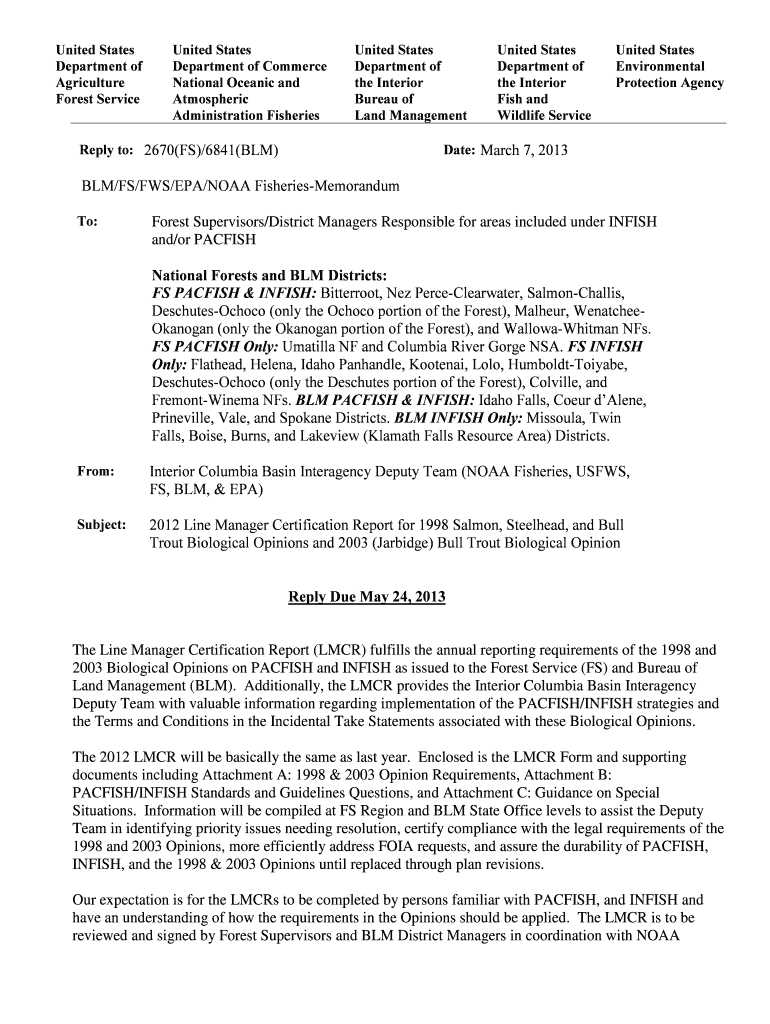 United States Department of Agriculture Forest Service

United States Department of Commerce National Oceanic and Atmospheric Administration Fisheries

United States Department of the Interior Bureau of Land Management

United States Department of the Interior Fish and Wildlife Service

United States Environmental Protection Agency

Reply to: 2670(FS)/6841(BLM)

Date: March 7, 2013

BLM/FS/FWS/EPA/NOAA Fisheries-Memorandum

To: Forest Supervisors/District Managers Responsible for areas included under INFISH and/or PACFISH

National Forests and BLM Districts:
FS PACFISH & INFISH: Bitterroot, Nez Perce-Clearwater, Salmon-Challis, Deschutes-Ochoco (only the Ochoco portion of the Forest), Malheur, Wenatchee-Okanogan (only the Okanogan portion of the Forest), and Wallowa-Whitman NFs. FS PACFISH Only: Umatilla NF and Columbia River Gorge NSA. FS INFISH Only: Flathead, Helena, Idaho Panhandle, Kootenai, Lolo, Humboldt-Toiyabe, Deschutes-Ochoco (only the Deschutes portion of the Forest), Colville, and Fremont-Winema NFs. BLM PACFISH & INFISH: Idaho Falls, Coeur d'Alene, Prineville, Vale, and Spokane Districts. BLM INFISH Only: Missoula, Twin Falls, Boise, Burns, and Lakeview (Klamath Falls Resource Area) Districts.

From: Interior Columbia Basin Interagency Deputy Team (NOAA Fisheries, USFWS, FS, BLM, & EPA)

Subject: 2012 Line Manager Certification Report for 1998 Salmon, Steelhead, and Bull Trout Biological Opinions and 2003 (Jarbidge) Bull Trout Biological Opinion

Reply Due May 24, 2013

The Line Manager Certification Report (LMCR) fulfills the annual reporting requirements of the 1998 and 2003 Biological Opinions on PACFISH and INFISH as issued to the Forest Service (FS) and Bureau of Land Management (BLM). Additionally, the LMCR provides the Interior Columbia Basin Interagency Deputy Team with valuable information regarding implementation of the PACFISH/INFISH strategies and the Terms and Conditions in the Incidental Take Statements associated with these Biological Opinions.

The 2012 LMCR will be basically the same as last year. Enclosed is the LMCR Form and supporting documents including Attachment A: 1998 & 2003 Opinion Requirements, Attachment B: PACFISH/INFISH Standards and Guidelines Questions, and Attachment C: Guidance on Special Situations. Information will be compiled at FS Region and BLM State Office levels to assist the Deputy Team in identifying priority issues needing resolution, certify compliance with the legal requirements of the 1998 and 2003 Opinions, more efficiently address FOIA requests, and assure the durability of PACFISH, INFISH, and the 1998 & 2003 Opinions until replaced through plan revisions.

Our expectation is for the LMCRs to be completed by persons familiar with PACFISH, and INFISH and have an understanding of how the requirements in the Opinions should be applied. The LMCR is to be reviewed and signed by Forest Supervisors and BLM District Managers in coordination with NOAA